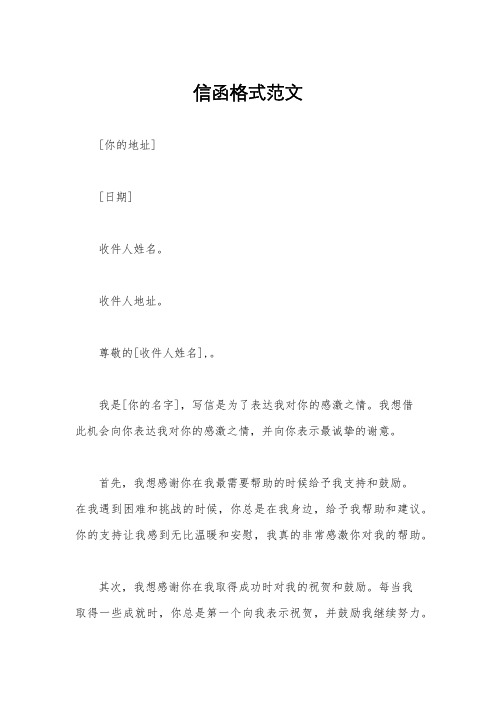 信函格式范文

[你的地址]

[日期]

收件人姓名。

收件人地址。

尊敬的[收件人姓名],。

我是[你的名字]，写信是为了表达我对你的感激之情。我想借此机会向你表达我对你的感激之情，并向你表示最诚挚的谢意。

首先，我想感谢你在我最需要帮助的时候给予我支持和鼓励。在我遇到困难和挑战的时候，你总是在我身边，给予我帮助和建议。你的支持让我感到无比温暖和安慰，我真的非常感激你对我的帮助。

其次，我想感谢你在我取得成功时对我的祝贺和鼓励。每当我取得一些成就时，你总是第一个向我表示祝贺，并鼓励我继续努力。